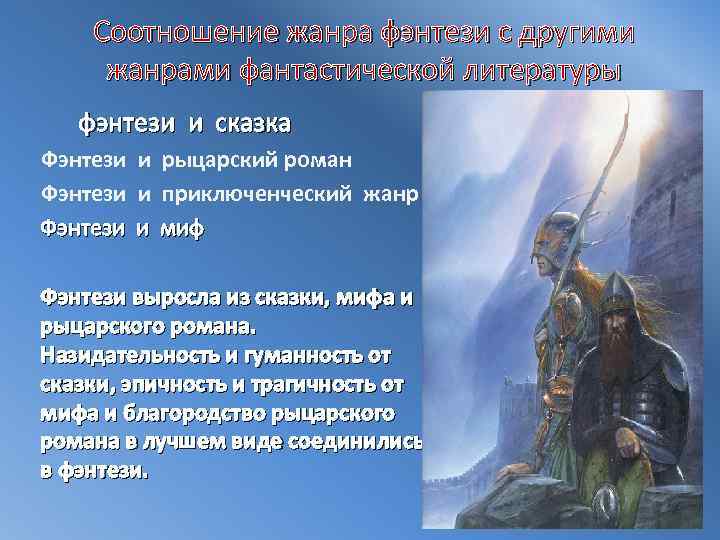 Соотношение жанра фэнтези с другими жанрами фантастической литературы

фэнтези и сказка

Фэнтези и рыцарский роман

Фэнтези и приключенческий жанр

Фэнтези и миф

Фэнтези выросла из сказки, мифа и рыцарского романа. Назидательность и гуманность от сказки, эпичность и трагичность от мифа и благородство рыцарского романа в лучшем виде соединились в фэнтези.